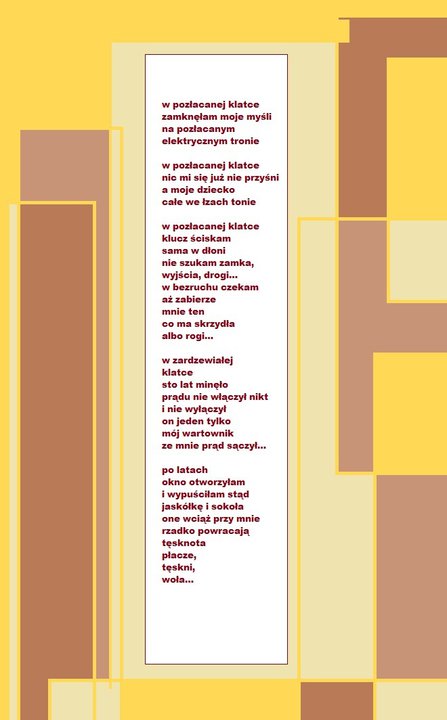 w pozłacanej klatce
zamknęłam moje myśli
na pozłacanym
elektrycznym tronie

w pozłacanej klatce
nic mi się już nie przyśni
a moje dziecko
całe we łzach tonie

w pozłacanej klatce
klucz ściskam
sama w dłoni
nie szukam zamka,
wyjścia, drogi...
w bezruchu czekam
aż zabierze
mnie ten
co ma skrzydła
albo rogi...

w zardzewiałej
klatce
sto lat minęło
prądu nie włączył nikt
i nie wyłączył
on jeden tylko
mój wartownik
ze mnie prąd sączył...

po latach
okno otworzyłam
i wypuściłam stąd
jaskółkę i sokoła
one wciąż przy mnie
rzadko powracają
tęsknota
płacze,
tęskni,
woła...